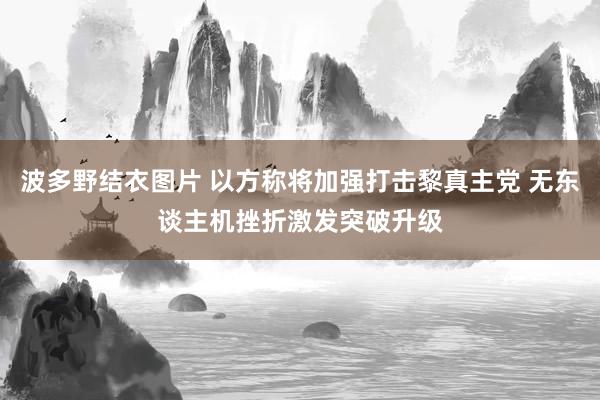 波多野结衣图片 以方称将加强打击黎真主党 无东谈主机挫折激发突破升级